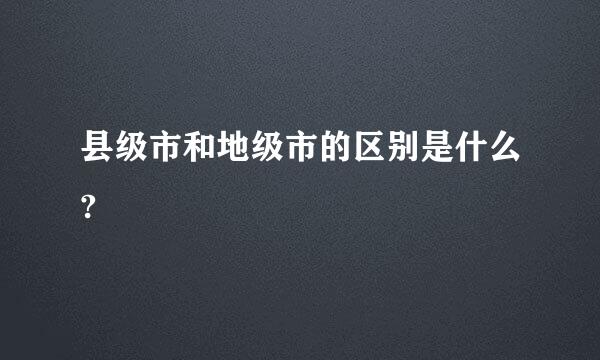 县级市和地级市的区别是什么?